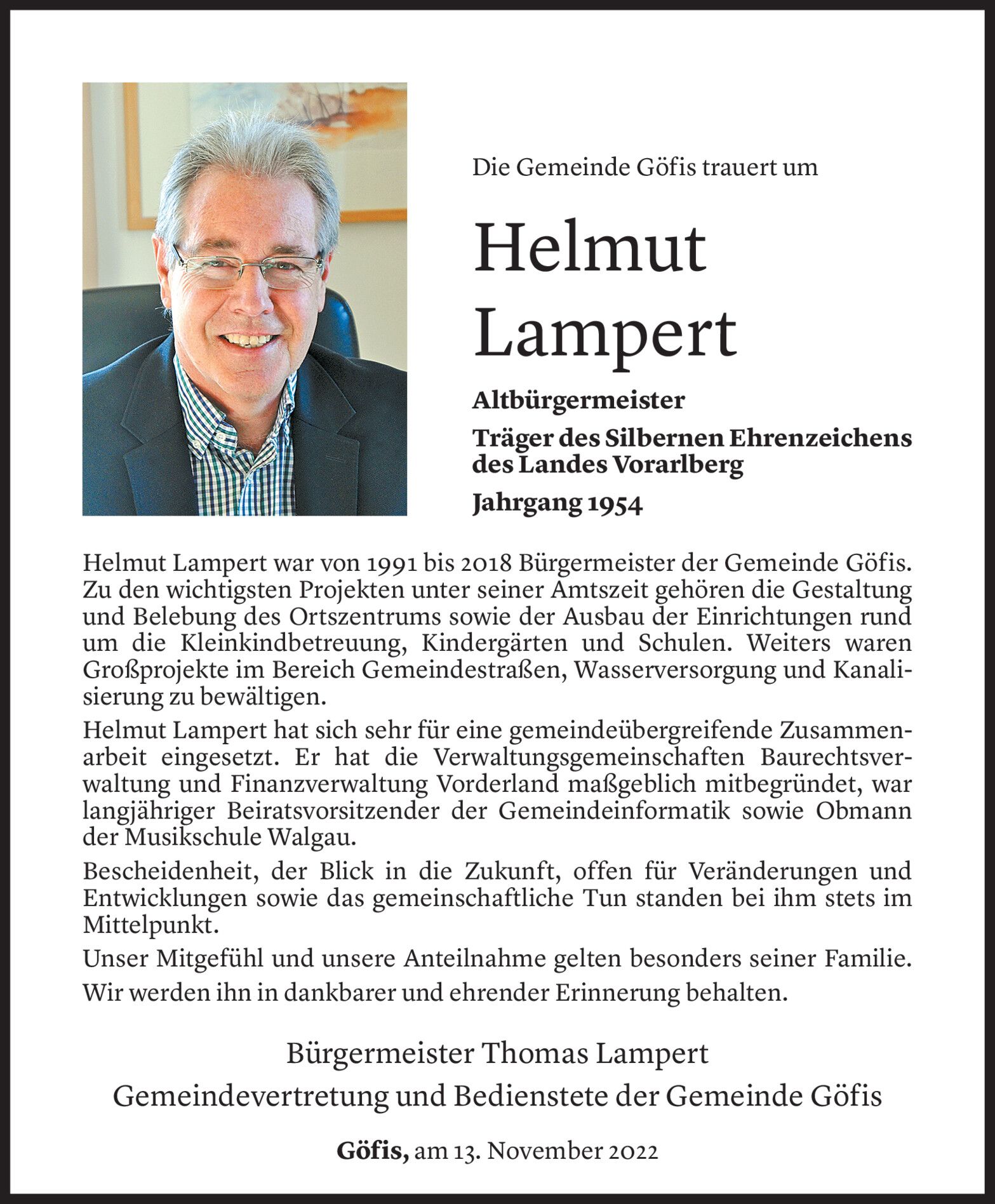 Die Gemeinde Göfis trauert um

Helmut Lampert

Altbürgermeister

Träger des Silbernen Ehrenzeichens des Landes Vorarlberg

Jahrgang 1954

Helmut Lampert war von 1991 bis 2018 Bürgermeister der Gemeinde Göfis. Zu den wichtigsten Projekten unter seiner Amtszeit gehören die Gestaltung und Belebung des Ortszentrums sowie der Ausbau der Einrichtungen rund um die Kleinkindbetreuung, Kindergärten und Schulen. Weiters waren Großprojekte im Bereich Gemeindestraßen, Wasserversorgung und Kanalisierung zu bewältigen.

Helmut Lampert hat sich sehr für eine gemeindeübergreifende Zusammenarbeit eingesetzt. Er hat die Verwaltungsgemeinschaften Baurechtsverwaltung und Finanzverwaltung Vorderland maßgeblich mitbegründet, war langjähriger Beiratsvorsitzender der Gemeindeinformatik sowie Obmann der Musikschule Walgau.

Bescheidenheit, der Blick in die Zukunft, offen für Veränderungen und Entwicklungen sowie das gemeinschaftliche Tun standen bei ihm stets im Mittelpunkt.

Unser Mitgefühl und unsere Anteilnahme gelten besonders seiner Familie.

Wir werden ihn in dankbarer und ehrender Erinnerung behalten.

Bürgermeister Thomas Lampert

Gemeindevertretung und Bedienstete der Gemeinde Göfis

Göfis, am 13. November 2022